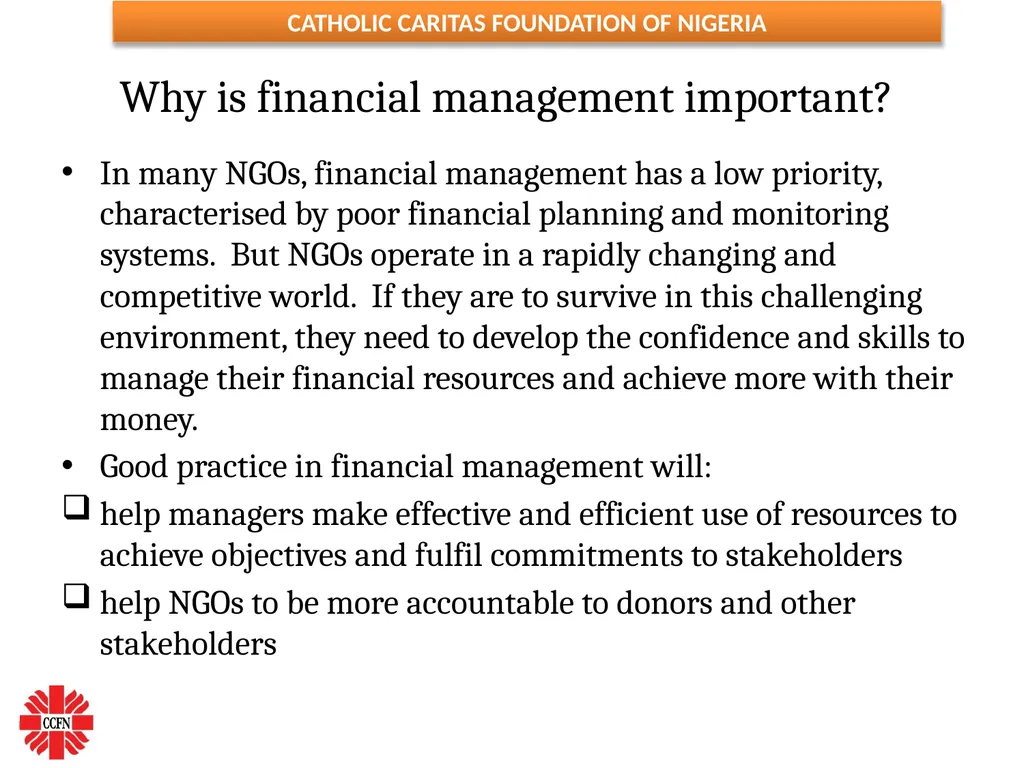 CATHOLIC CARITAS FOUNDATION OF NIGERIA

Why is financial management important?

• In many NGOs, financial management has a low priority, characterised by poor financial planning and monitoring systems. But NGOs operate in a rapidly changing and competitive world. If they are to survive in this challenging environment, they need to develop the confidence and skills to manage their financial resources and achieve more with their money.
• Good practice in financial management will:
❑ help managers make effective and efficient use of resources to achieve objectives and fulfil commitments to stakeholders
❑ help NGOs to be more accountable to donors and other stakeholders

CCFN